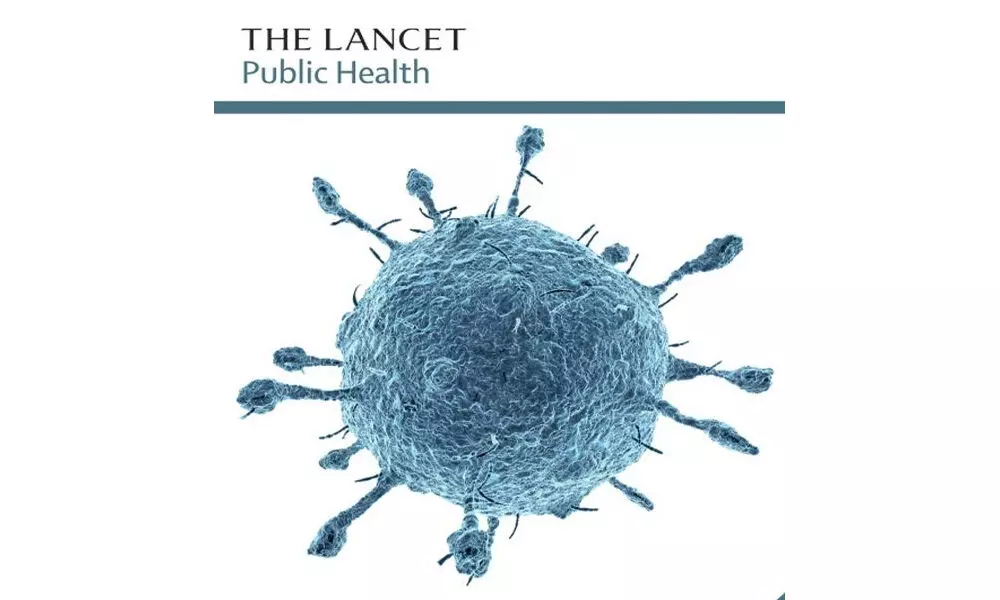 THE LANCET
Public Health